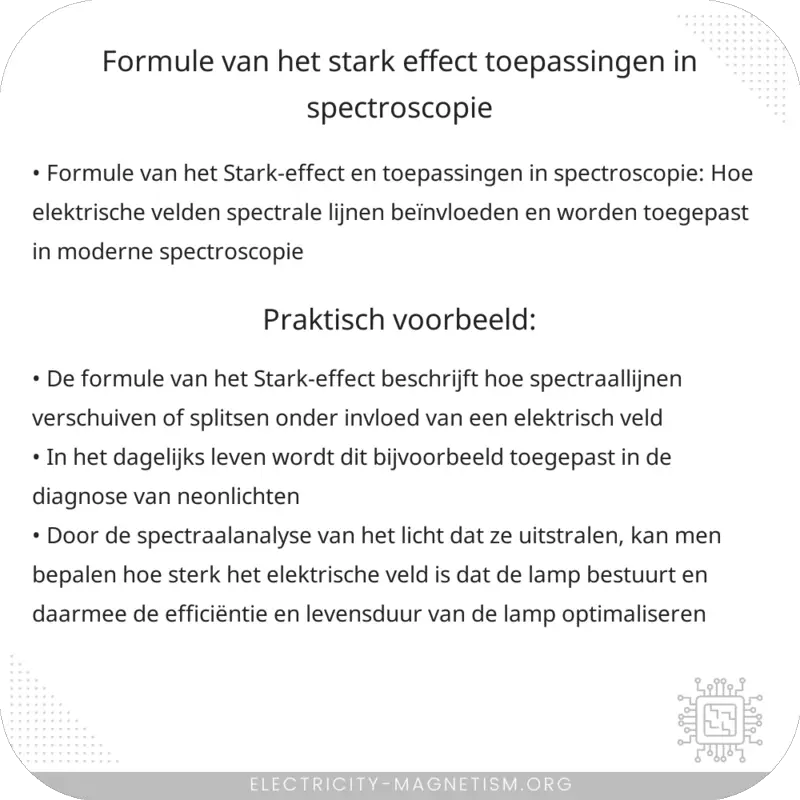 Formule van het stark effect toepassingen in spectroscopie

• Formule van het Stark-effect en toepassingen in spectroscopie: Hoe elektrische velden spectrale lijnen beïnvloeden en worden toegepast in moderne spectroscopie

Praktisch voorbeeld:

• De formule van het Stark-effect beschrijft hoe spectraallijnen verschuiven of splitsen onder invloed van een elektrisch veld
• In het dagelijks leven wordt dit bijvoorbeeld toegepast in de diagnose van neonlichten
• Door de spectraalanalyse van het licht dat ze uitstralen, kan men bepalen hoe sterk het elektrische veld is dat de lamp bestuurt en daarmee de efficiëntie en levensduur van de lamp optimaliseren

ELECTRICITY-MAGNETISM.ORG